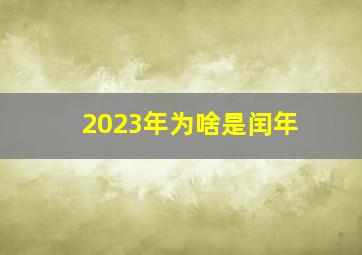 2023年为啥是闰年